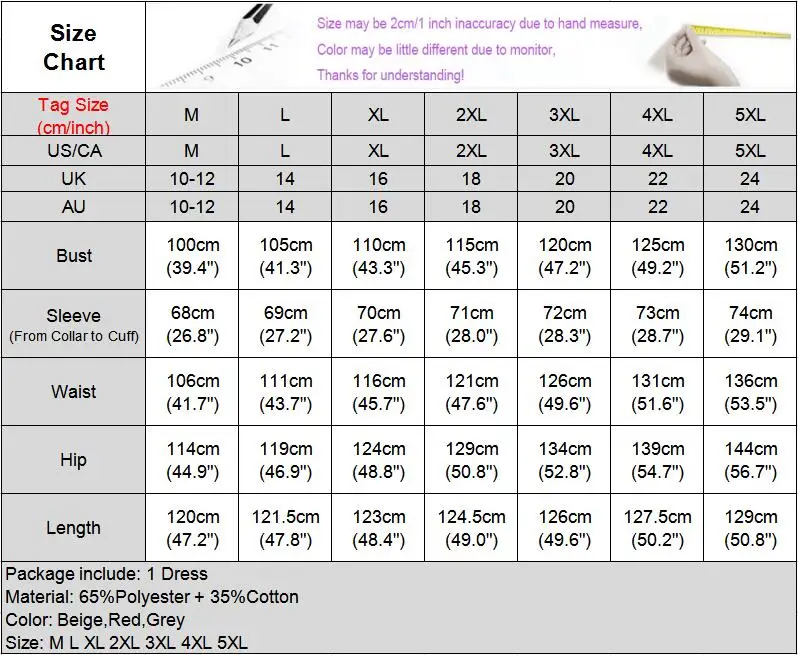 Size Chart

Size may be 2cm/1 inch inaccuracy due to hand measure,
Color may be little different due to monitor,
Thanks for understanding!

| Tag Size (cm/inch) | M | L | XL | 2XL | 3XL | 4XL | 5XL |
|---|---|---|---|---|---|---|---|
| US/CA | M | L | XL | 2XL | 3XL | 4XL | 5XL |
| UK | 10-12 | 14 | 16 | 18 | 20 | 22 | 24 |
| AU | 10-12 | 14 | 16 | 18 | 20 | 22 | 24 |
| Bust | 100cm (39.4") | 105cm (41.3") | 110cm (43.3") | 115cm (45.3") | 120cm (47.2") | 125cm (49.2") | 130cm (51.2") |
| Sleeve (From Collar to Cuff) | 68cm (26.8") | 69cm (27.2") | 70cm (27.6") | 71cm (28.0") | 72cm (28.3") | 73cm (28.7") | 74cm (29.1") |
| Waist | 106cm (41.7") | 111cm (43.7") | 116cm (45.7") | 121cm (47.6") | 126cm (49.6") | 131cm (51.6") | 136cm (53.5") |
| Hip | 114cm (44.9") | 119cm (46.9") | 124cm (48.8") | 129cm (50.8") | 134cm (52.8") | 139cm (54.7") | 144cm (56.7") |
| Length | 120cm (47.2") | 121.5cm (47.8") | 123cm (48.4") | 124.5cm (49.0") | 126cm (49.6") | 127.5cm (50.2") | 129cm (50.8") |

Package include: 1 Dress
Material: 65%Polyester + 35%Cotton
Color: Beige,Red,Grey
Size: M L XL 2XL 3XL 4XL 5XL